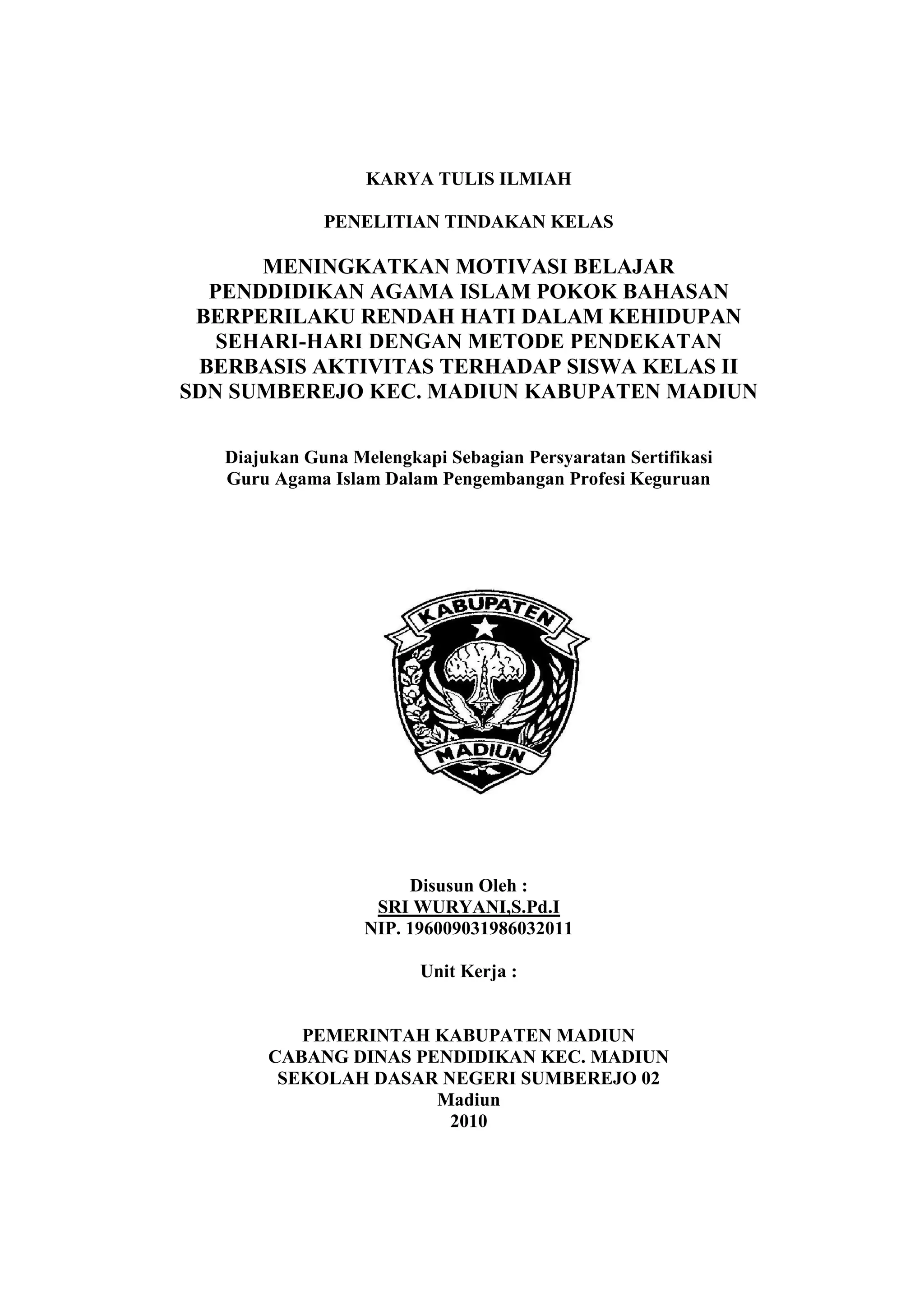 KARYA TULIS ILMIAH

PENELITIAN TINDAKAN KELAS

MENINGKATKAN MOTIVASI BELAJAR PENDDIDIKAN AGAMA ISLAM POKOK BAHASAN BERPERILAKU RENDAH HATI DALAM KEHIDUPAN SEHARI-HARI DENGAN METODE PENDEKATAN BERBASIS AKTIVITAS TERHADAP SISWA KELAS II SDN SUMBEREJO KEC. MADIUN KABUPATEN MADIUN

Diajukan Guna Melengkapi Sebagian Persyaratan Sertifikasi Guru Agama Islam Dalam Pengembangan Profesi Keguruan

KABUPATEN
MADIUN

Disusun Oleh :
SRI WURYANI,S.Pd.I
NIP. 196009031986032011

Unit Kerja :

PEMERINTAH KABUPATEN MADIUN
CABANG DINAS PENDIDIKAN KEC. MADIUN
SEKOLAH DASAR NEGERI SUMBEREJO 02
Madiun
2010